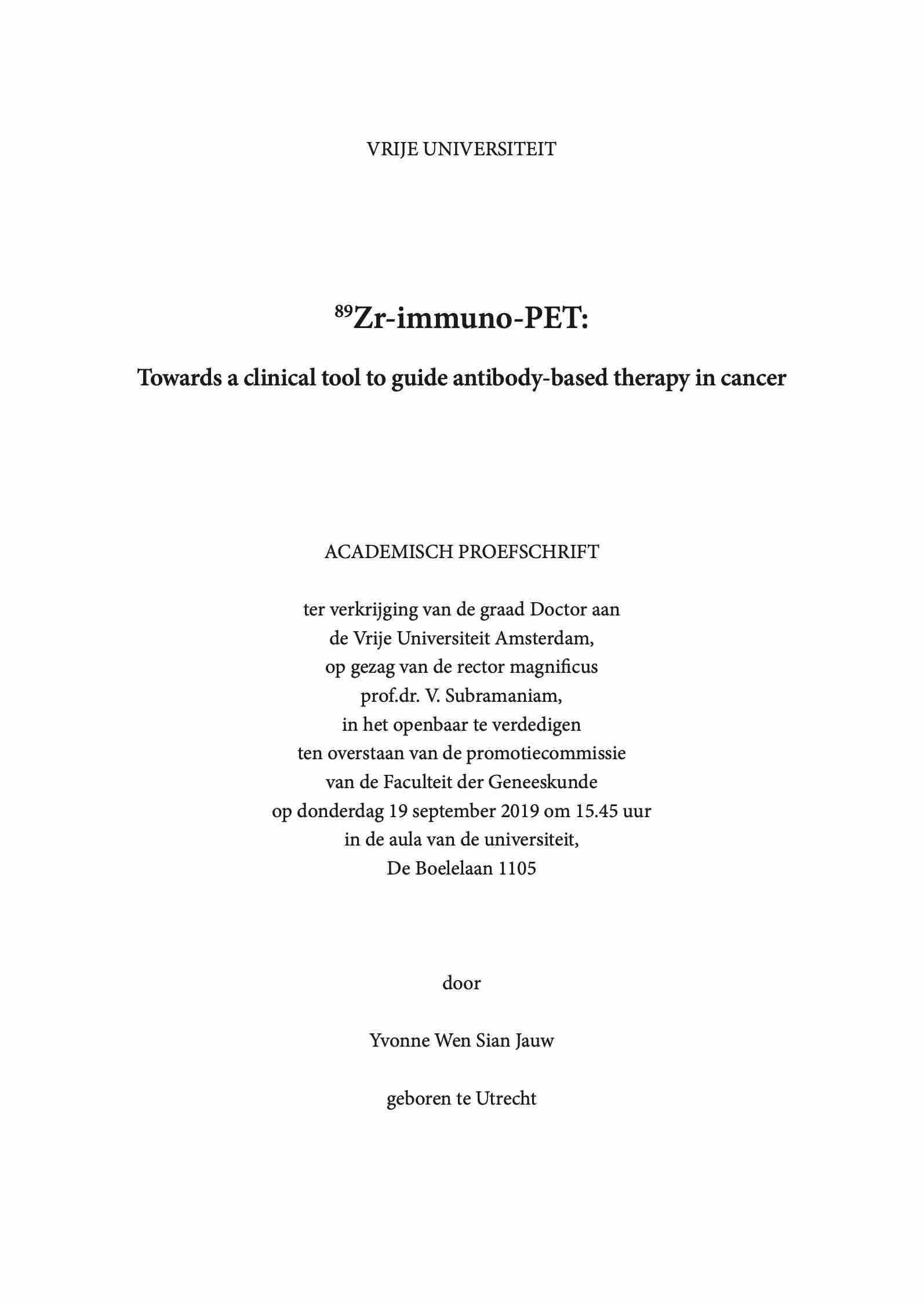 VRIJE UNIVERSITEIT

$^{89}$Zr-immuno-PET:

Towards a clinical tool to guide antibody-based therapy in cancer

ACADEMISCH PROEFSCHRIFT

ter verkrijging van de graad Doctor aan de Vrije Universiteit Amsterdam, op gezag van de rector magnificus prof.dr. V. Subramaniam, in het openbaar te verdedigen ten overstaan van de promotiecommissie van de Faculteit der Geneeskunde op donderdag 19 september 2019 om 15.45 uur in de aula van de universiteit, De Boelelaan 1105

door

Yvonne Wen Sian Jauw

geboren te Utrecht